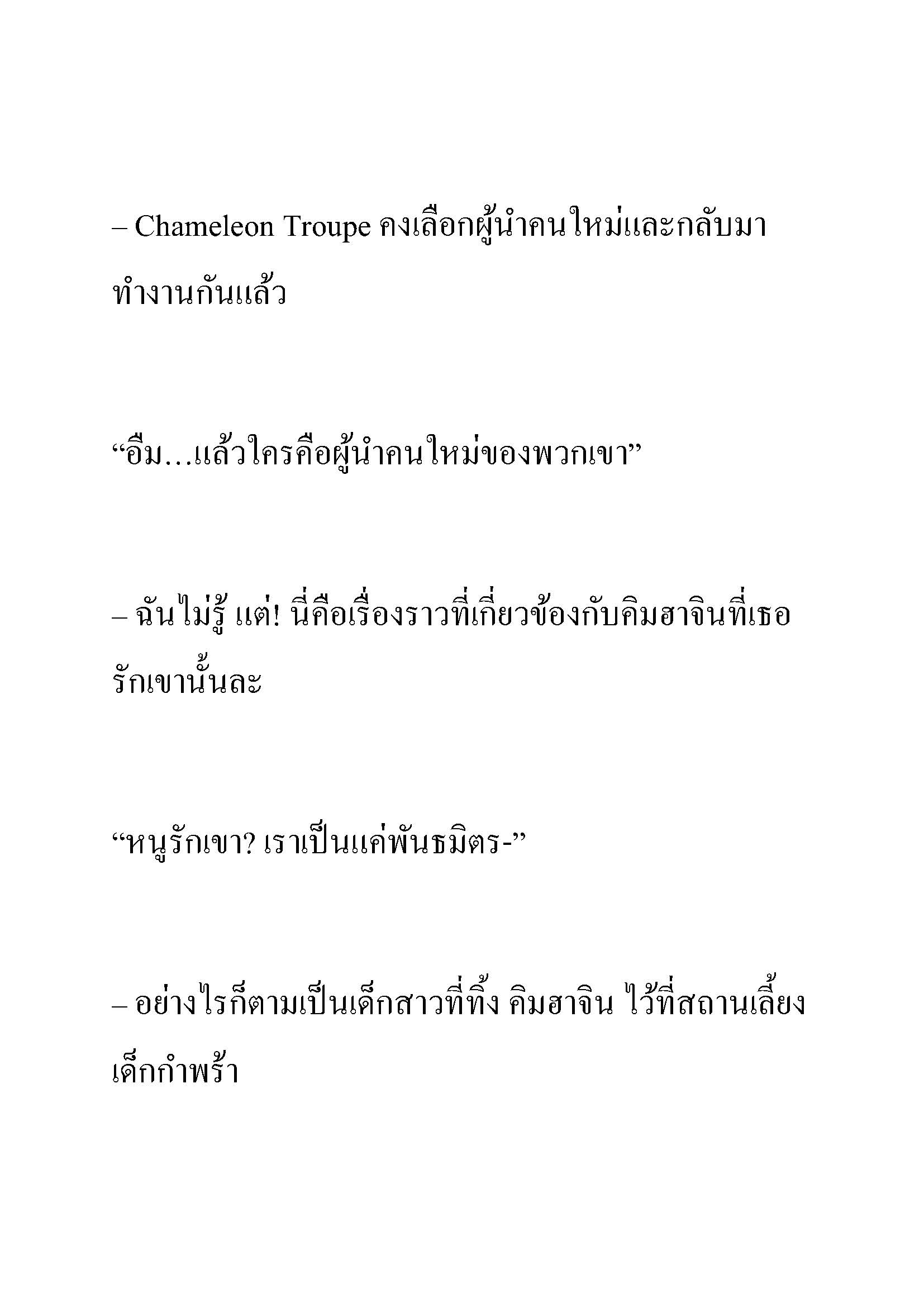 – Chameleon Troupe คงเลือกผู้นำคนใหม่และกลับมาทำงานกันแล้ว

“อืม…แล้วใครคือผู้นำคนใหม่ของพวกเขา”

– ฉันไม่รู้ แต่! นี่คือเรื่องราวที่เกี่ยวข้องกับคิมฮาจินที่เธอรักเขานั้นละ

“หนูรักเขา? เราเป็นแค่พันธมิตร-”

– อย่างไรก็ตามเป็นเด็กสาวที่ทิ้ง คิมฮาจิน ไว้ที่สถานเลี้ยงเด็กกำพร้า